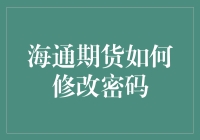 海通期货如何修改密码